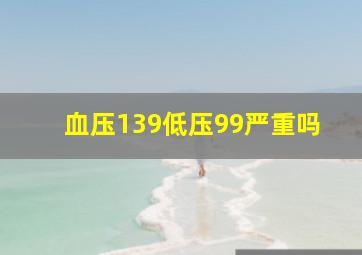 血压139低压99严重吗